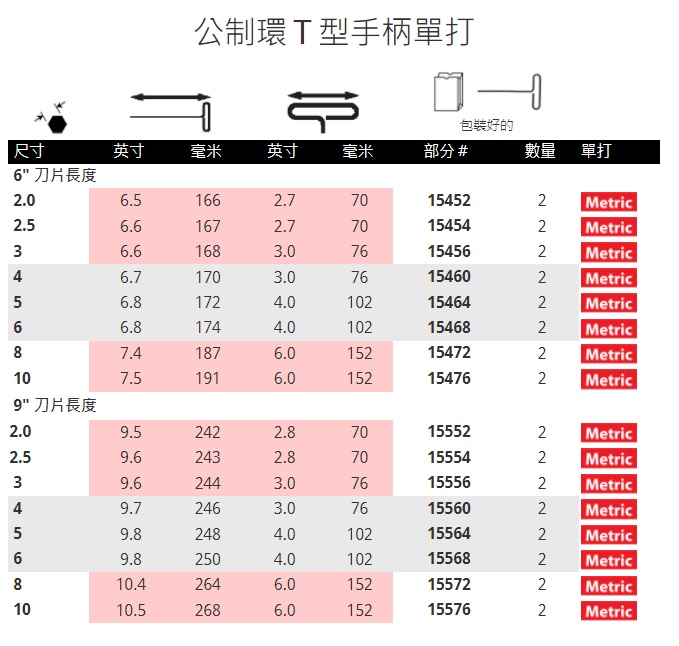 公制環T型手柄單打

包裝好的

| 尺寸 | 英寸 | 毫米 | 英寸 | 毫米 | 部分# | 數量 | 單打 |
|---|---|---|---|---|---|---|---|
| 6" 刀片長度 | | | | | | | |
| 2.0 | 6.5 | 166 | 2.7 | 70 | 15452 | 2 | Metric |
| 2.5 | 6.6 | 167 | 2.7 | 70 | 15454 | 2 | Metric |
| 3 | 6.6 | 168 | 3.0 | 76 | 15456 | 2 | Metric |
| 4 | 6.7 | 170 | 3.0 | 76 | 15460 | 2 | Metric |
| 5 | 6.8 | 172 | 4.0 | 102 | 15464 | 2 | Metric |
| 6 | 6.8 | 174 | 4.0 | 102 | 15468 | 2 | Metric |
| 8 | 7.4 | 187 | 6.0 | 152 | 15472 | 2 | Metric |
| 10 | 7.5 | 191 | 6.0 | 152 | 15476 | 2 | Metric |
| 9" 刀片長度 | | | | | | | |
| 2.0 | 9.5 | 242 | 2.8 | 70 | 15552 | 2 | Metric |
| 2.5 | 9.6 | 243 | 2.8 | 70 | 15554 | 2 | Metric |
| 3 | 9.6 | 244 | 3.0 | 76 | 15556 | 2 | Metric |
| 4 | 9.7 | 246 | 3.0 | 76 | 15560 | 2 | Metric |
| 5 | 9.8 | 248 | 4.0 | 102 | 15564 | 2 | Metric |
| 6 | 9.8 | 250 | 4.0 | 102 | 15568 | 2 | Metric |
| 8 | 10.4 | 264 | 6.0 | 152 | 15572 | 2 | Metric |
| 10 | 10.5 | 268 | 6.0 | 152 | 15576 | 2 | Metric |